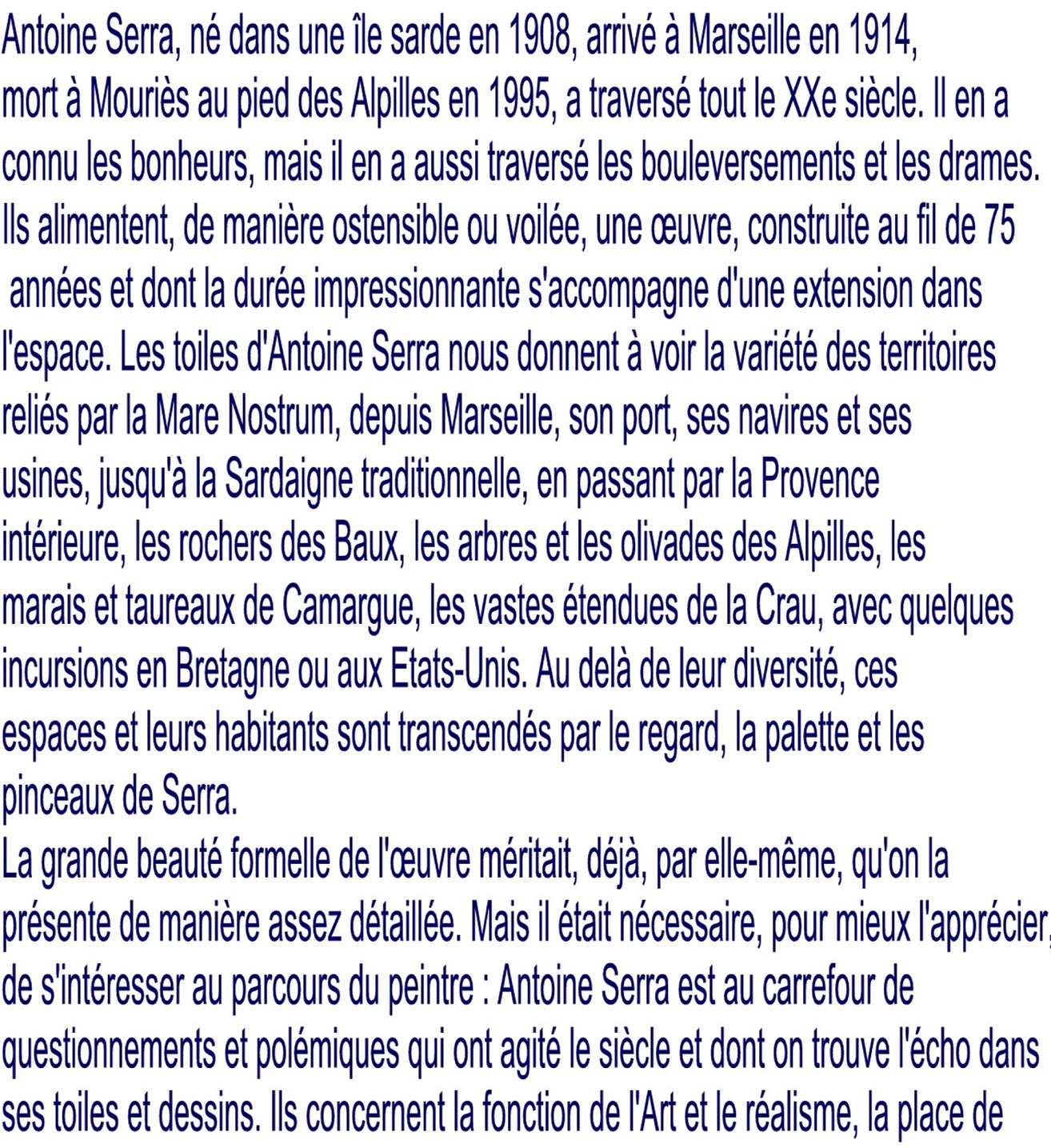 Antoine Serra, né dans une île sarde en 1908, arrivé à Marseille en 1914, mort à Mouriès au pied des Alpilles en 1995, a traversé tout le XXe siècle. Il en a connu les bonheurs, mais il en a aussi traversé les bouleversements et les drames. Ils alimentent, de manière ostensible ou voilée, une œuvre, construite au fil de 75 années et dont la durée impressionnante s'accompagne d'une extension dans l'espace. Les toiles d'Antoine Serra nous donnent à voir la variété des territoires reliés par la Mare Nostrum, depuis Marseille, son port, ses navires et ses usines, jusqu'à la Sardaigne traditionnelle, en passant par la Provence intérieure, les rochers des Baux, les arbres et les olivades des Alpilles, les marais et taureaux de Camargue, les vastes étendues de la Crau, avec quelques incursions en Bretagne ou aux Etats-Unis. Au delà de leur diversité, ces espaces et leurs habitants sont transcendés par le regard, la palette et les pinceaux de Serra.
La grande beauté formelle de l'œuvre méritait, déjà, par elle-même, qu'on la présente de manière assez détaillée. Mais il était nécessaire, pour mieux l'apprécier, de s'intéresser au parcours du peintre : Antoine Serra est au carrefour de questionnements et polémiques qui ont agité le siècle et dont on trouve l'écho dans ses toiles et dessins. Ils concernent la fonction de l'Art et le réalisme, la place de